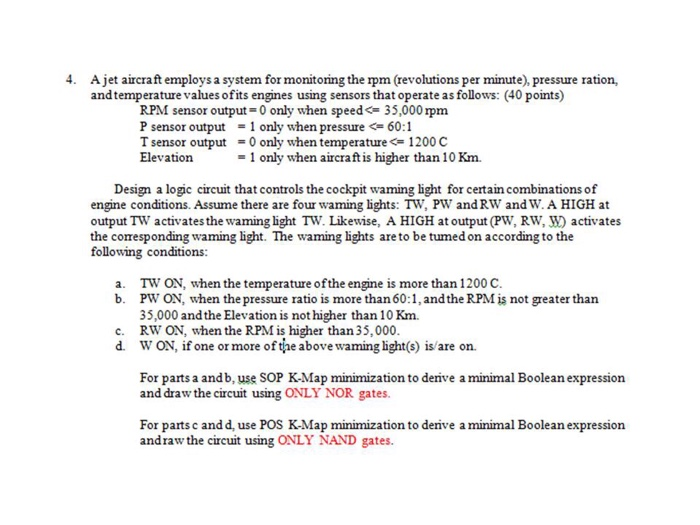 4. A jet aircraft employs a system for monitoring the rpm (revolutions per minute), pressure ration, and temperature values of its engines using sensors that operate as follows: (40 points)

RPM sensor output = 0 only when speed <= 35,000 rpm
P sensor output = 1 only when pressure <= 60:1
T sensor output = 0 only when temperature <= 1200 C
Elevation = 1 only when aircraft is higher than 10 Km.

Design a logic circuit that controls the cockpit warning light for certain combinations of engine conditions. Assume there are four warning lights: TW, PW and RW and W. A HIGH at output TW activates the warning light TW. Likewise, A HIGH at output (PW, RW, W) activates the corresponding warning light. The warning lights are to be turned on according to the following conditions:

a. TW ON, when the temperature of the engine is more than 1200 C.
b. PW ON, when the pressure ratio is more than 60:1, and the RPM is not greater than 35,000 and the Elevation is not higher than 10 Km.
c. RW ON, when the RPM is higher than 35,000.
d. W ON, if one or more of the above warning light(s) is/are on.

For parts a and b, use SOP K-Map minimization to derive a minimal Boolean expression and draw the circuit using ONLY NOR gates.

For parts c and d, use POS K-Map minimization to derive a minimal Boolean expression and raw the circuit using ONLY NAND gates.